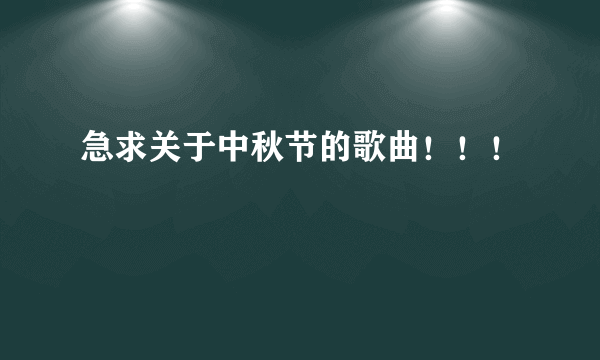 急求关于中秋节的歌曲！！！